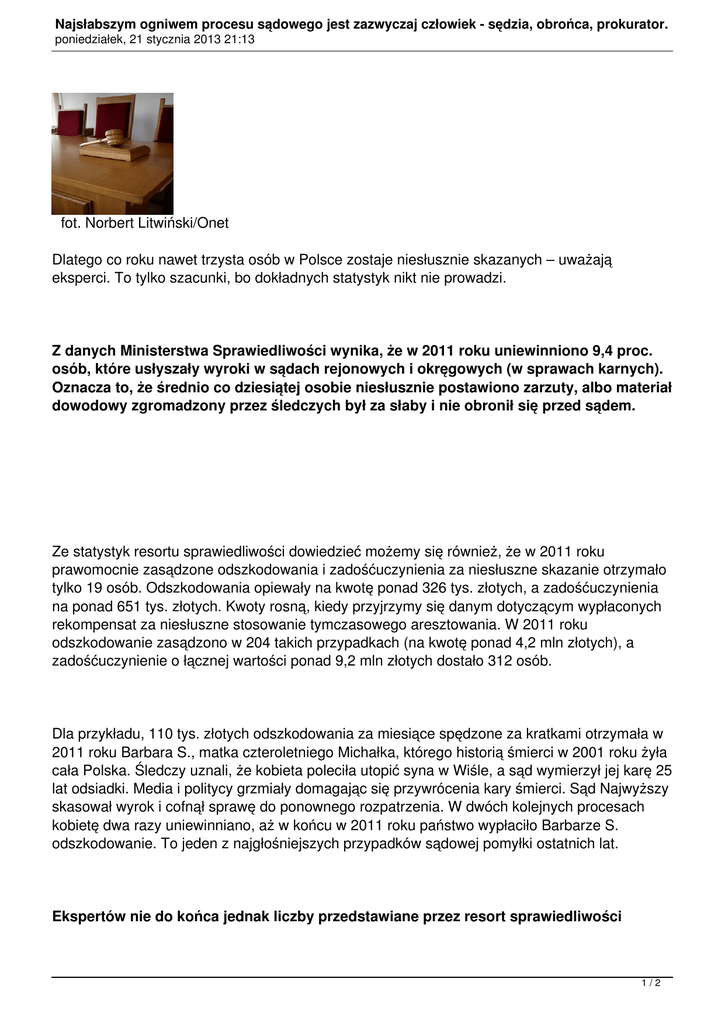 Najsłabszym ogniwem procesu sądowego jest zazwyczaj człowiek - sędzia, obrońca, prokurator.
poniedziałek, 21 stycznia 2013 21:13

fot. Norbert Litwiński/Onet

Dlatego co roku nawet trzysta osób w Polsce zostaje niesłusznie skazanych – uważają eksperci. To tylko szacunki, bo dokładnych statystyk nikt nie prowadzi.

Z danych Ministerstwa Sprawiedliwości wynika, że w 2011 roku uniewinniono 9,4 proc. osób, które usłyszały wyroki w sądach rejonowych i okręgowych (w sprawach karnych). Oznacza to, że średnio co dziesiątej osobie niesłusznie postawiono zarzuty, albo materiał dowodowy zgromadzony przez śledczych był za słaby i nie obronił się przed sądem.

Ze statystyk resortu sprawiedliwości dowiedzieć możemy się również, że w 2011 roku prawomocnie zasądzone odszkodowania i zadośćuczynienia za niesłuszne skazanie otrzymało tylko 19 osób. Odszkodowania opiewały na kwotę ponad 326 tys. złotych, a zadośćuczynienia na ponad 651 tys. złotych. Kwoty rosną, kiedy przyjrzymy się danym dotyczącym wypłaconych rekompensat za niesłuszne stosowanie tymczasowego aresztowania. W 2011 roku odszkodowanie zasądzono w 204 takich przypadkach (na kwotę ponad 4,2 mln złotych), a zadośćuczynienie o łącznej wartości ponad 9,2 mln złotych dostało 312 osób.

Dla przykładu, 110 tys. złotych odszkodowania za miesiące spędzone za kratkami otrzymała w 2011 roku Barbara S., matka czteroletniego Michałka, którego historią śmierci w 2001 roku żyła cała Polska. Śledczy uznali, że kobieta poleciła utopić syna w Wiśle, a sąd wymierzył jej karę 25 lat odsiadki. Media i politycy grzmiały domagając się przywrócenia kary śmierci. Sąd Najwyższy skasował wyrok i cofnął sprawę do ponownego rozpatrzenia. W dwóch kolejnych procesach kobietę dwa razy uniewinniano, aż w końcu w 2011 roku państwo wypłaciło Barbarze S. odszkodowanie. To jeden z najgłośniejszych przypadków sądowej pomyłki ostatnich lat.

Ekspertów nie do końca jednak liczby przedstawiane przez resort sprawiedliwości

1 / 2